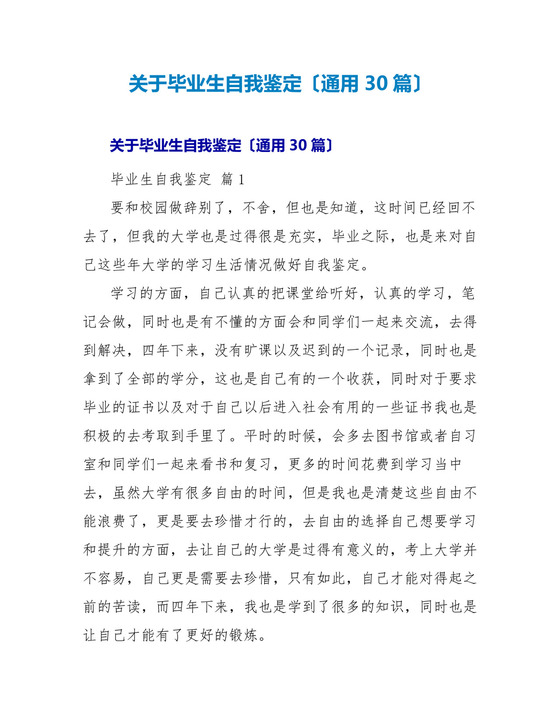 关于毕业生自我鉴定〔通用 30 篇〕

关于毕业生自我鉴定〔通用 30 篇〕

毕业生自我鉴定 篇 1

要和校园做辞别了，不舍，但也是知道，这时间已经回不去了，但我的大学也是过得很是充实，毕业之际，也是来对自己这些年大学的学习生活情况做好自我鉴定。

学习的方面，自己认真的把课堂给听好，认真的学习，笔记会做，同时也是有不懂的方面会和同学们一起来交流，去得到解决，四年下来，没有旷课以及迟到的一个记录，同时也是拿到了全部的学分，这也是自己有的一个收获，同时对于要求毕业的证书以及对于自己以后进入社会有用的一些证书我也是积极的去考取到手里了。平时的时候，会多去图书馆或者自习室和同学们一起来看书和复习，更多的时间花费到学习当中去，虽然大学有很多自由的时间，但是我也是清楚这些自由不能浪费了，更是要去珍惜才行的，去自由的选择自己想要学习和提升的方面，去让自己的大学是过得有意义的，考上大学并不容易，自己更是需要去珍惜，只有如此，自己才能对得起之前的苦读，而四年下来，我也是学到了很多的知识，同时也是让自己才能有了更好的锻炼。